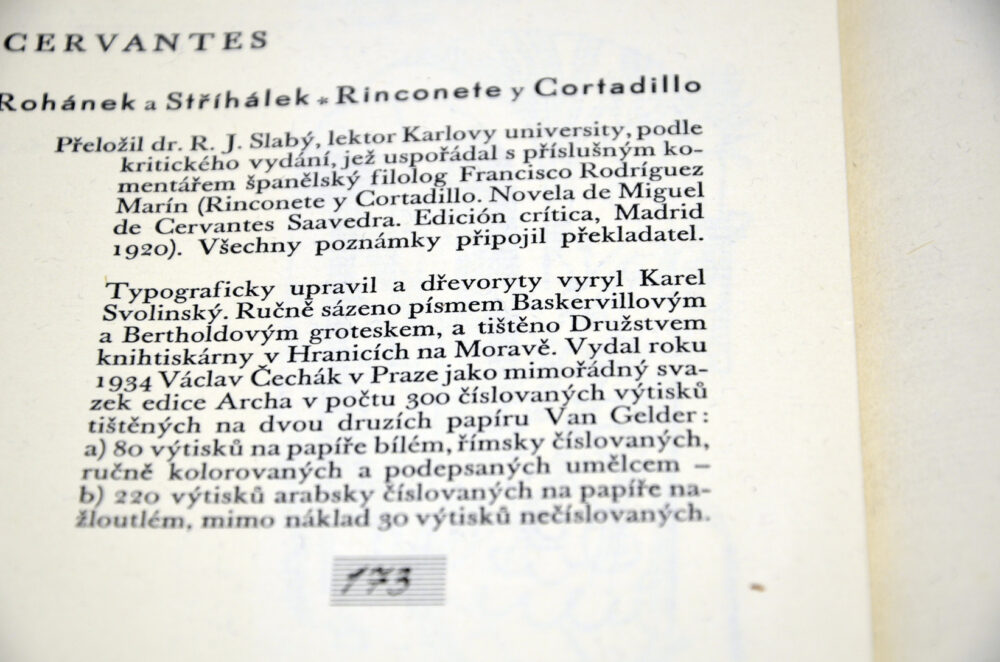 CERVANTES

Rohánek a Stříhálek * Rinconete y Cortadillo

Přeložil dr. R. J. Slabý, lektor Karlovy university, podle kritického vydání, jež uspořádal s příslušným komentářem španělský filolog Francisco Rodríguez Marín (Rinconete y Cortadillo. Novela de Miguel de Cervantes Saavedra. Edición crítica, Madrid 1920). Všechny poznámky připojil překladatel.

Typograficky upravil a dřevoryty vyryl Karel Svolinský. Ručně sázeno písmem Baskervillovým a Bertholdovým groteskem, a tištěno Družstvem knihtiskárny v Hranicích na Moravě. Vydal roku 1934 Václav Čechák v Praze jako mimořádný svazek edice Archa v počtu 300 číslovaných výtisků tištěných na dvou druzích papíru Van Gelder: a) 80 výtisků na papíře bílém, římsky číslovaných, ručně kolorovaných a podepsaných umělcem – b) 220 výtisků arabsky číslovaných na papíře nažloutlém, mimo náklad 30 výtisků nečíslovaných.

173